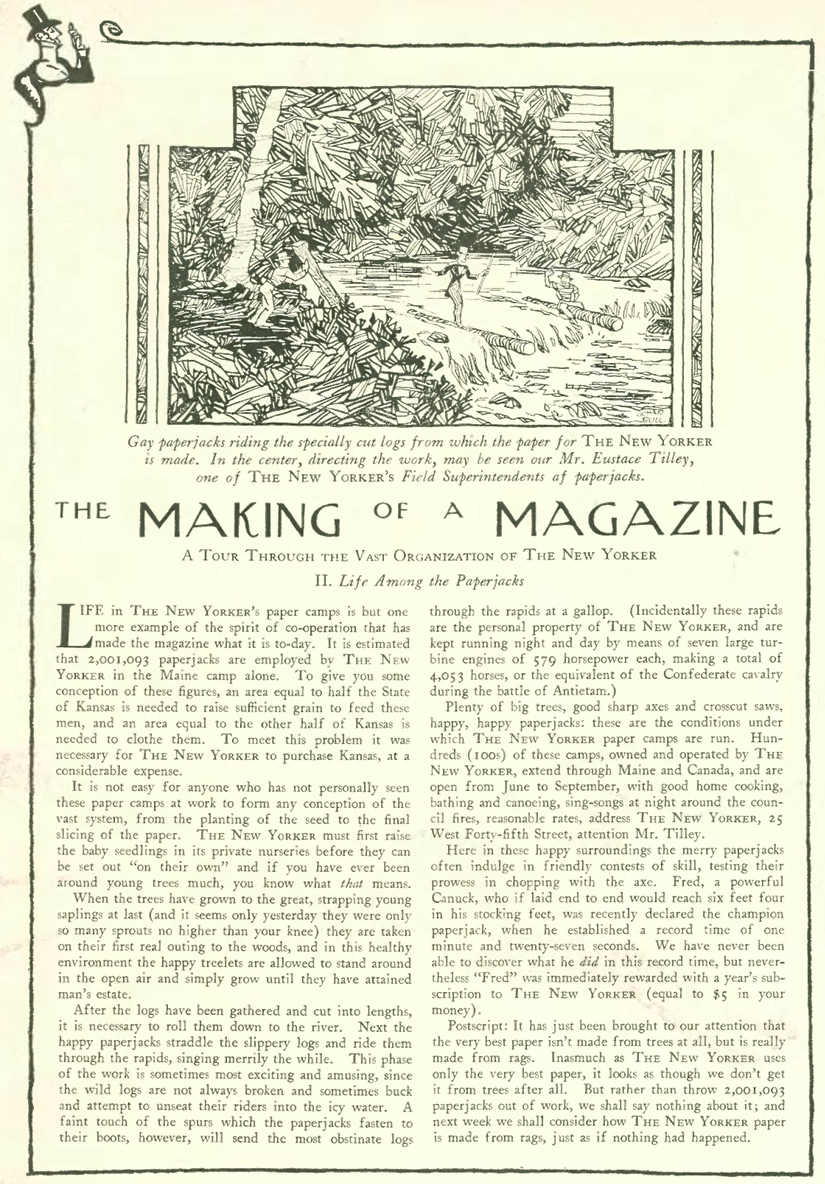 Gay paperjacks riding the specially cut logs from which the paper for THE NEW YORKER is made. In the center, directing the work, may be seen our Mr. Eustace Tilley, one of THE NEW YORKER'S Field Superintendents af paperjacks.

THE MAKING OF A MAGAZINE

A TOUR THROUGH THE VAST ORGANIZATION OF THE NEW YORKER

II. Life Among the Paperjacks

LIFE in THE NEW YORKER'S paper camps is but one more example of the spirit of co-operation that has made the magazine what it is to-day. It is estimated that 2,001,093 paperjacks are employed by THE NEW YORKER in the Maine camp alone. To give you some conception of these figures, an area equal to half the State of Kansas is needed to raise sufficient grain to feed these men, and an area equal to the other half of Kansas is needed to clothe them. To meet this problem it was necessary for THE NEW YORKER to purchase Kansas, at a considerable expense.

It is not easy for anyone who has not personally seen these paper camps at work to form any conception of the vast system, from the planting of the seed to the final slicing of the paper. THE NEW YORKER must first raise the baby seedlings in its private nurseries before they can be set out "on their own" and if you have ever been around young trees much, you know what that means.

When the trees have grown to the great, strapping young saplings at last (and it seems only yesterday they were only so many sprouts no higher than your knee) they are taken on their first real outing to the woods, and in this healthy environment the happy treelets are allowed to stand around in the open air and simply grow until they have attained man's estate.

After the logs have been gathered and cut into lengths, it is necessary to roll them down to the river. Next the happy paperjacks straddle the slippery logs and ride them through the rapids, singing merrily the while. This phase of the work is sometimes most exciting and amusing, since the wild logs are not always broken and sometimes buck and attempt to unseat their riders into the icy water. A faint touch of the spurs which the paperjacks fasten to their boots, however, will send the most obstinate logs through the rapids at a gallop. (Incidentally these rapids are the personal property of THE NEW YORKER, and are kept running night and day by means of seven large turbine engines of 579 horsepower each, making a total of 4,053 horses, or the equivalent of the Confederate cavalry during the battle of Antietam.)

Plenty of big trees, good sharp axes and crosscut saws, happy, happy paperjacks: these are the conditions under which THE NEW YORKER paper camps are run. Hundreds (100s) of these camps, owned and operated by THE NEW YORKER, extend through Maine and Canada, and are open from June to September, with good home cooking, bathing and canoeing, sing-songs at night around the council fires, reasonable rates, address THE NEW YORKER, 25 West Forty-fifth Street, attention Mr. Tilley.

Here in these happy surroundings the merry paperjacks often indulge in friendly contests of skill, testing their prowess in chopping with the axe. Fred, a powerful Canuck, who if laid end to end would reach six feet four in his stocking feet, was recently declared the champion paperjack, when he established a record time of one minute and twenty-seven seconds. We have never been able to discover what he did in this record time, but nevertheless "Fred" was immediately rewarded with a year's subscription to THE NEW YORKER (equal to $5 in your money).

Postscript: It has just been brought to our attention that the very best paper isn't made from trees at all, but is really made from rags. Inasmuch as THE NEW YORKER uses only the very best paper, it looks as though we don't get it from trees after all. But rather than throw 2,001,093 paperjacks out of work, we shall say nothing about it; and next week we shall consider how THE NEW YORKER paper is made from rags, just as if nothing had happened.